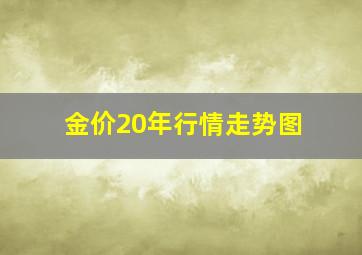 金价20年行情走势图